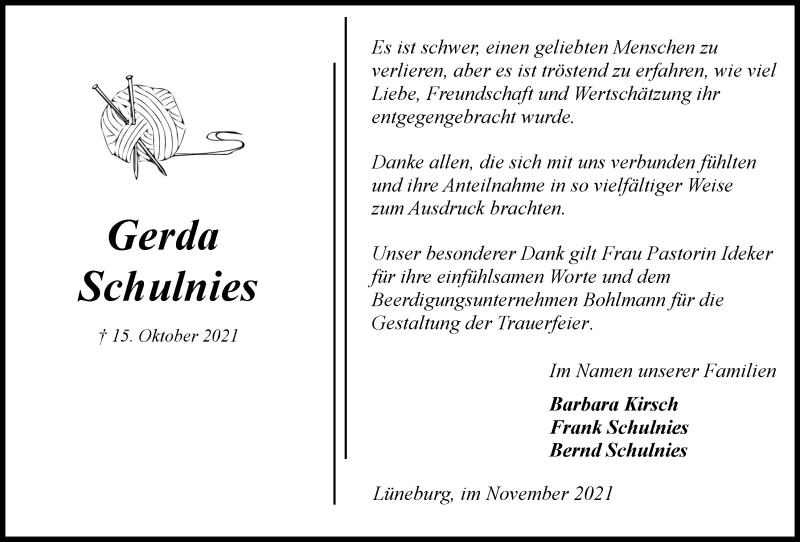 Gerda Schulnies

† 15. Oktober 2021

Es ist schwer, einen geliebten Menschen zu verlieren, aber es ist tröstend zu erfahren, wie viel Liebe, Freundschaft und Wertschätzung ihr entgegengebracht wurde.

Danke allen, die sich mit uns verbunden fühlten und ihre Anteilnahme in so vielfältiger Weise zum Ausdruck brachten.

Unser besonderer Dank gilt Frau Pastorin Ideker für ihre einfühlsamen Worte und dem Beerdigungsunternehmen Bohlmann für die Gestaltung der Trauerfeier.

Im Namen unserer Familien

Barbara Kirsch
Frank Schulnies
Bernd Schulnies

Lüneburg, im November 2021